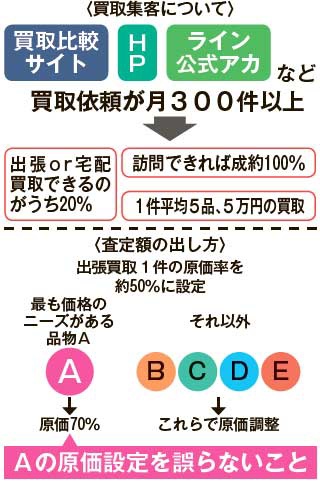 〈買取集客について〉

買取比較サイト

HP

ライン公式アカ

など

買取依頼が月３００件以上

出張ｏｒ宅配買取できるのがうち20%

訪問できれば成約100%

１件平均５品、５万円の買取

〈査定額の出し方〉

出張買取１件の原価率を約50%に設定

最も価格のニーズがある品物Ａ

それ以外

A

B C D E

原価70%

これらで原価調整

Ａの原価設定を誤らないこと